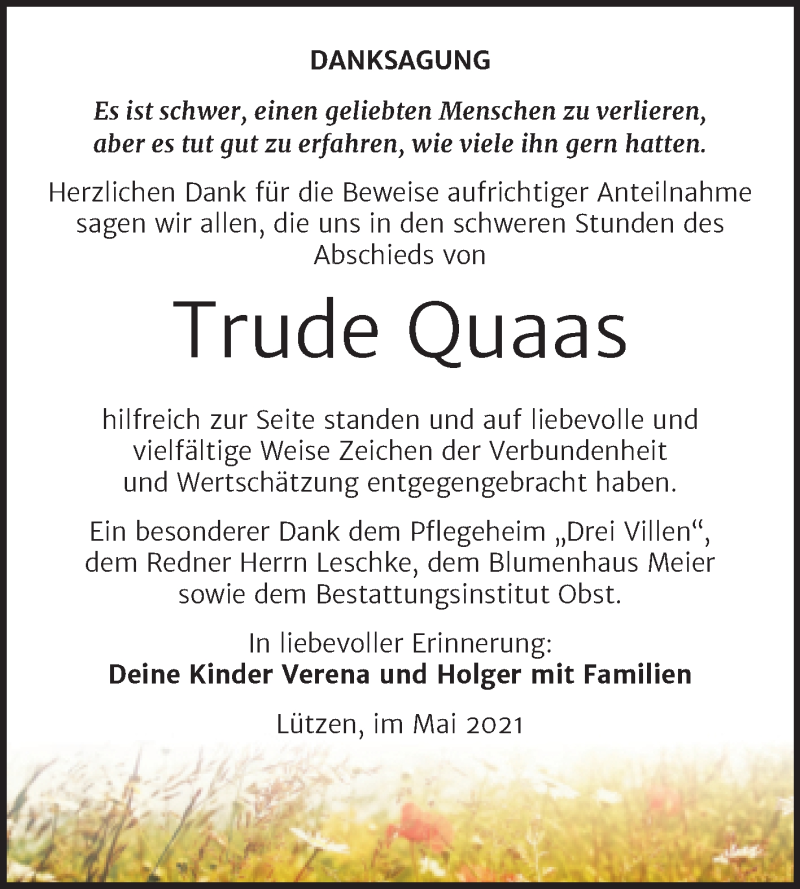 DANKSAGUNG

Es ist schwer, einen geliebten Menschen zu verlieren, aber es tut gut zu erfahren, wie viele ihn gern hatten.

Herzlichen Dank für die Beweise aufrichtiger Anteilnahme sagen wir allen, die uns in den schweren Stunden des Abschieds von

Trude Quaas

hilfreich zur Seite standen und auf liebevolle und vielfältige Weise Zeichen der Verbundenheit und Wertschätzung entgegengebracht haben.

Ein besonderer Dank dem Pflegeheim „Drei Villen“, dem Redner Herrn Leschke, dem Blumenhaus Meier sowie dem Bestattungsinstitut Obst.

In liebevoller Erinnerung:
Deine Kinder Verena und Holger mit Familien

Lützen, im Mai 2021